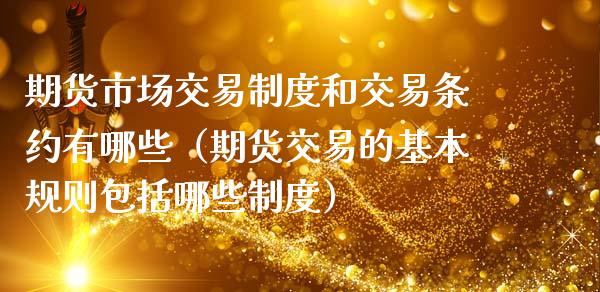 期货市场交易制度和交易条约有哪些（期货交易的基本规则包括哪些制度）